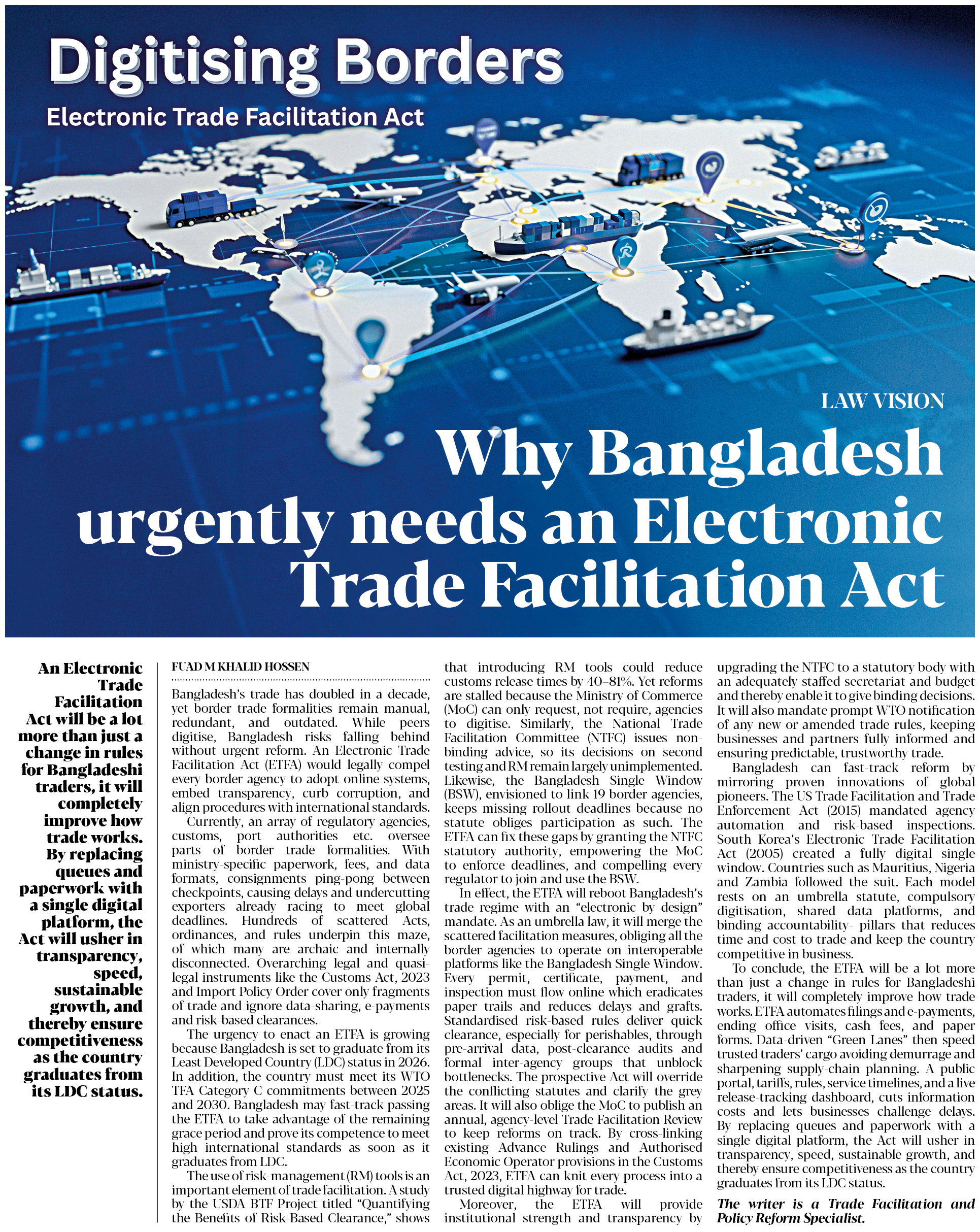 Digitising Borders

Electronic Trade Facilitation Act

LAW VISION

Why Bangladesh urgently needs an Electronic Trade Facilitation Act

An Electronic Trade Facilitation Act will be a lot more than just a change in rules for Bangladeshi traders, it will completely improve how trade works. By replacing queues and paperwork with a single digital platform, the Act will usher in transparency, speed, sustainable growth, and thereby ensure competitiveness as the country graduates from its LDC status.

FUAD M KHALID HOSSEN

Bangladesh's trade has doubled in a decade, yet border trade formalities remain manual, redundant, and outdated. While peers digitise, Bangladesh risks falling behind without urgent reform. An Electronic Trade Facilitation Act (ETFA) would legally compel every border agency to adopt online systems, embed transparency, curb corruption, and align procedures with international standards.

Currently, an array of regulatory agencies, customs, port authorities etc. oversee parts of border trade formalities. With ministry-specific paperwork, fees, and data formats, consignments ping-pong between checkpoints, causing delays and undercutting exporters already racing to meet global deadlines. Hundreds of scattered Acts, ordinances, and rules underpin this maze, of which many are archaic and internally disconnected. Overarching legal and quasi-legal instruments like the Customs Act, 2023 and Import Policy Order cover only fragments of trade and ignore data-sharing, e-payments and risk-based clearances.

The urgency to enact an ETFA is growing because Bangladesh is set to graduate from its Least Developed Country (LDC) status in 2026. In addition, the country must meet its WTO TFA Category C commitments between 2025 and 2030. Bangladesh may fast-track passing the ETFA to take advantage of the remaining grace period and prove its competence to meet high international standards as soon as it graduates from LDC.

The use of risk-management (RM) tools is an important element of trade facilitation. A study by the USDA BTF Project titled "Quantifying the Benefits of Risk-Based Clearance," shows that introducing RM tools could reduce customs release times by 40–81%. Yet reforms are stalled because the Ministry of Commerce (MoC) can only request, not require, agencies to digitise. Similarly, the National Trade Facilitation Committee (NTFC) issues non-binding advice, so its decisions on second testing and RM remain largely unimplemented. Likewise, the Bangladesh Single Window (BSW), envisioned to link 19 border agencies, keeps missing rollout deadlines because no statute obliges participation as such. The ETFA can fix these gaps by granting the NTFC statutory authority, empowering the MoC to enforce deadlines, and compelling every regulator to join and use the BSW.

In effect, the ETFA will reboot Bangladesh's trade regime with an "electronic by design" mandate. As an umbrella law, it will merge the scattered facilitation measures, obliging all the border agencies to operate on interoperable platforms like the Bangladesh Single Window. Every permit, certificate, payment, and inspection must flow online which eradicates paper trails and reduces delays and grafts. Standardised risk-based rules deliver quick clearance, especially for perishables, through pre-arrival data, post-clearance audits and formal inter-agency groups that unblock bottlenecks. The prospective Act will override the conflicting statutes and clarify the grey areas. It will also oblige the MoC to publish an annual, agency-level Trade Facilitation Review to keep reforms on track. By cross-linking existing Advance Rulings and Authorised Economic Operator provisions in the Customs Act, 2023, ETFA can knit every process into a trusted digital highway for trade.

Moreover, the ETFA will provide institutional strength and transparency by upgrading the NTFC to a statutory body with an adequately staffed secretariat and budget and thereby enable it to give binding decisions. It will also mandate prompt WTO notification of any new or amended trade rules, keeping businesses and partners fully informed and ensuring predictable, trustworthy trade.

Bangladesh can fast-track reform by mirroring proven innovations of global pioneers. The US Trade Facilitation and Trade Enforcement Act (2015) mandated agency automation and risk-based inspections. South Korea's Electronic Trade Facilitation Act (2005) created a fully digital single window. Countries such as Mauritius, Nigeria and Zambia followed the suit. Each model rests on an umbrella statute, compulsory digitisation, shared data platforms, and binding accountability- pillars that reduces time and cost to trade and keep the country competitive in business.

To conclude, the ETFA will be a lot more than just a change in rules for Bangladeshi traders, it will completely improve how trade works. ETFA automates filings and e-payments, ending office visits, cash fees, and paper forms. Data-driven "Green Lanes" then speed trusted traders' cargo avoiding demurrage and sharpening supply-chain planning. A public portal, tariffs, rules, service timelines, and a live release-tracking dashboard, cuts information costs and lets businesses challenge delays. By replacing queues and paperwork with a single digital platform, the Act will usher in transparency, speed, sustainable growth, and thereby ensure competitiveness as the country graduates from its LDC status.

The writer is a Trade Facilitation and Policy Reform Specialist.